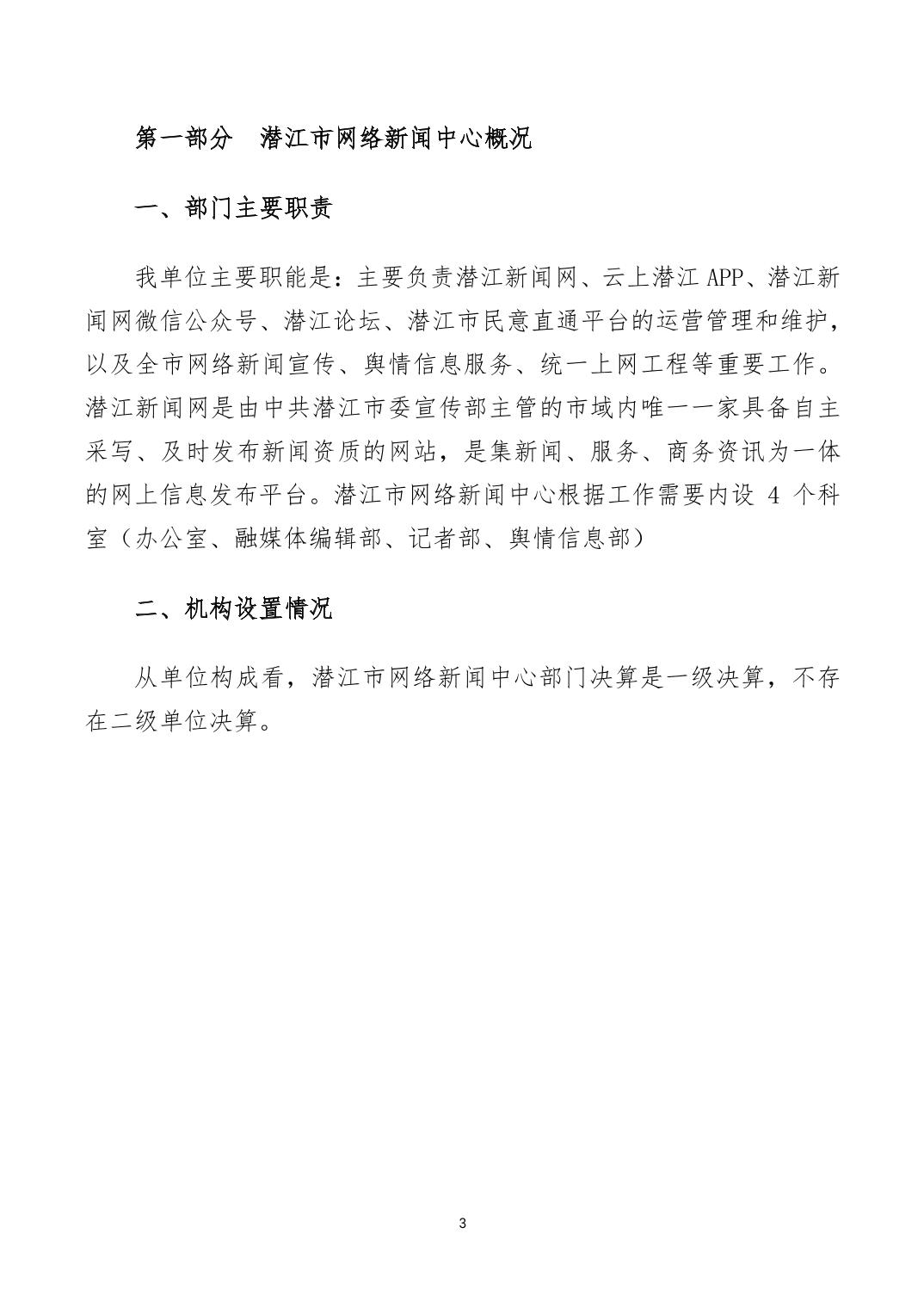 第一部分 潜江市网络新闻中心概况

一、部门主要职责

我单位主要职能是：主要负责潜江新闻网、云上潜江APP、潜江新闻网微信公众号、潜江论坛、潜江市民意直通平台的运营管理和维护，以及全市网络新闻宣传、舆情信息服务、统一上网工程等重要工作。潜江新闻网是由中共潜江市委宣传部主管的市域内唯一一家具备自主采写、及时发布新闻资质的网站，是集新闻、服务、商务资讯为一体的网上信息发布平台。潜江市网络新闻中心根据工作需要内设4个科室（办公室、融媒体编辑部、记者部、舆情信息部）

二、机构设置情况

从单位构成看，潜江市网络新闻中心部门决算是一级决算，不存在二级单位决算。

3